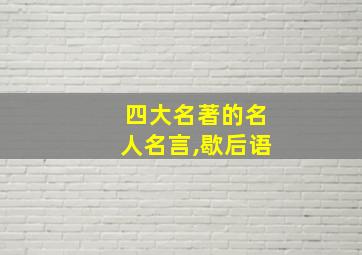 四大名著的名人名言,歇后语